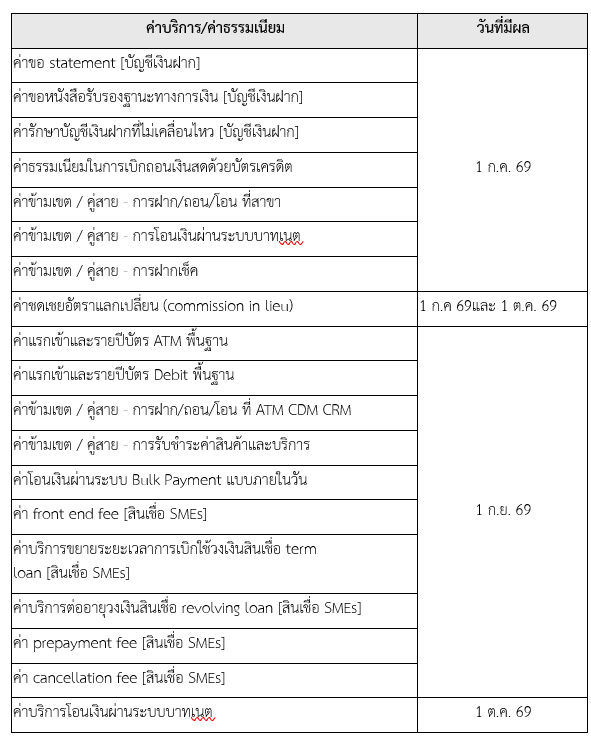 | ค่าบริการ/ค่าธรรมเนียม | วันที่มีผล |
|---|---|
| ค่าขอ statement [บัญชีเงินฝาก] | 1 ก.ค. 69 |
| ค่าขอหนังสือรับรองฐานะทางการเงิน [บัญชีเงินฝาก] | |
| ค่ารักษาบัญชีเงินฝากที่ไม่เคลื่อนไหว [บัญชีเงินฝาก] | |
| ค่าธรรมเนียมในการเบิกถอนเงินสดด้วยบัตรเครดิต | |
| ค่าข้ามเขต / คู่สาย - การฝาก/ถอน/โอน ที่สาขา | |
| ค่าข้ามเขต / คู่สาย - การโอนเงินผ่านระบบบาทเนต | |
| ค่าข้ามเขต / คู่สาย - การฝากเช็ค | |
| ค่าชดเชยอัตราแลกเปลี่ยน (commission in lieu) | 1 ก.ค 69และ 1 ต.ค. 69 |
| ค่าแรกเข้าและรายปีบัตร ATM พื้นฐาน | 1 ก.ย. 69 |
| ค่าแรกเข้าและรายปีบัตร Debit พื้นฐาน | |
| ค่าข้ามเขต / คู่สาย - การฝาก/ถอน/โอน ที่ ATM CDM CRM | |
| ค่าข้ามเขต / คู่สาย - การรับชำระค่าสินค้าและบริการ | |
| ค่าโอนเงินผ่านระบบ Bulk Payment แบบภายในวัน | |
| ค่า front end fee [สินเชื่อ SMEs] | |
| ค่าบริการขยายระยะเวลาการเบิกใช้วงเงินสินเชื่อ term loan [สินเชื่อ SMEs] | |
| ค่าบริการต่ออายุวงเงินสินเชื่อ revolving loan [สินเชื่อ SMEs] | |
| ค่า prepayment fee [สินเชื่อ SMEs] | |
| ค่า cancellation fee [สินเชื่อ SMEs] | |
| ค่าบริการโอนเงินผ่านระบบบาทเนต | 1 ต.ค. 69 |